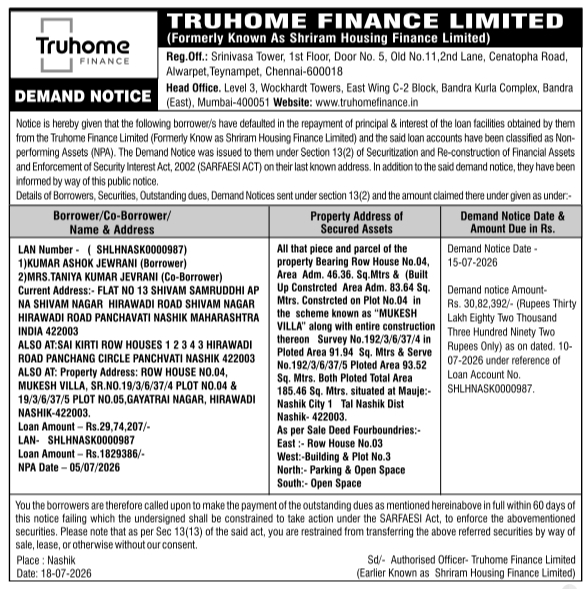 Truhome FINANCE

DEMAND NOTICE

TRUHOME FINANCE LIMITED
(Formerly Known As Shriram Housing Finance Limited)

Reg.Off.: Srinivasa Tower, 1st Floor, Door No. 5, Old No.11,2nd Lane, Cenatopha Road, Alwarpet,Teynampet, Chennai-600018

Head Office. Level 3, Wockhardt Towers, East Wing C-2 Block, Bandra Kurla Complex, Bandra (East), Mumbai-400051 Website: www.truhomefinance.in

Notice is hereby given that the following borrower/s have defaulted in the repayment of principal & interest of the loan facilities obtained by them from the Truhome Finance Limited (Formerly Know as Shriram Housing Finance Limited) and the said loan accounts have been classified as Non-performing Assets (NPA). The Demand Notice was issued to them under Section 13(2) of Securitization and Re-construction of Financial Assets and Enforcement of Security Interest Act, 2002 (SARFAESI ACT) on their last known address. In addition to the said demand notice, they have been informed by way of this public notice.
Details of Borrowers, Securities, Outstanding dues, Demand Notices sent under section 13(2) and the amount claimed there under given as under:-

| Borrower/Co-Borrower/ Name & Address | Property Address of Secured Assets | Demand Notice Date & Amount Due in Rs. |
|---|---|---|
| LAN Number - ( SHLHNASK0000987) 1)KUMAR ASHOK JEWRANI (Borrower) 2)MRS.TANIYA KUMAR JEVRANI (Co-Borrower) Current Address:- FLAT NO 13 SHIVAM SAMRUDDHI AP NA SHIVAM NAGAR HIRAWADI ROAD SHIVAM NAGAR HIRAWADI ROAD PANCHAVATI NASHIK MAHARASHTRA INDIA 422003 ALSO AT:SAI KIRTI ROW HOUSES 1 2 3 4 3 HIRAWADI ROAD PANCHANG CIRCLE PANCHVATI NASHIK 422003 ALSO AT: Property Address: ROW HOUSE NO.04, MUKESH VILLA, SR.NO.19/3/6/37/4 PLOT NO.04 & 19/3/6/37/5 PLOT NO.05,GAYATRAI NAGAR, HIRAWADI NASHIK-422003. Loan Amount – Rs.29,74,207/- LAN- SHLHNASK0000987 Loan Amount – Rs.1829386/- NPA Date – 05/07/2026 | All that piece and parcel of the property Bearing Row House No.04, Area Adm. 46.36. Sq.Mtrs & (Built Up Constrcted Area Adm. 83.64 Sq. Mtrs. Constrcted on Plot No.04 in the scheme known as "MUKESH VILLA" along with entire construction thereon Survey No.192/3/6/37/4 in Ploted Area 91.94 Sq. Mtrs & Serve No.192/3/6/37/5 Ploted Area 93.52 Sq. Mtrs. Both Ploted Total Area 185.46 Sq. Mtrs. situated at Mauje:- Nashik City 1 Tal Nashik Dist Nashik- 422003. As per Sale Deed Fourboundries:- East :- Row House No.03 West:-Building & Plot No.3 North:- Parking & Open Space South:- Open Space | Demand Notice Date - 15-07-2026 Demand notice Amount- Rs. 30,82,392/- (Rupees Thirty Lakh Eighty Two Thousand Three Hundred Ninety Two Rupees Only) as on dated. 10-07-2026 under reference of Loan Account No. SHLHNASK0000987. |

You the borrowers are therefore called upon to make the payment of the outstanding dues as mentioned hereinabove in full within 60 days of this notice failing which the undersigned shall be constrained to take action under the SARFAESI Act, to enforce the abovementioned securities. Please note that as per Sec 13(13) of the said act, you are restrained from transferring the above referred securities by way of sale, lease, or otherwise without our consent.

Place : Nashik
Date: 18-07-2026

Sd/- Authorised Officer- Truhome Finance Limited
(Earlier Known as Shriram Housing Finance Limited)